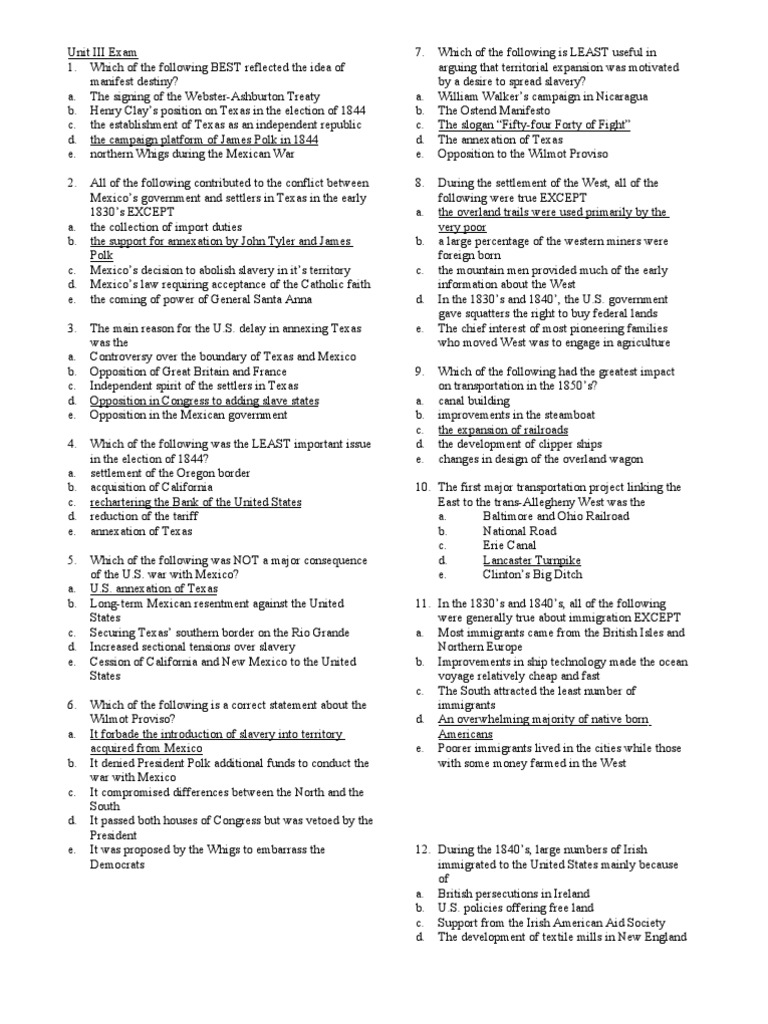 Unit III Exam

1. Which of the following BEST reflected the idea of manifest destiny?
a. The signing of the Webster-Ashburton Treaty
b. Henry Clay's position on Texas in the election of 1844
c. the establishment of Texas as an independent republic
d. the campaign platform of James Polk in 1844
e. northern Whigs during the Mexican War

2. All of the following contributed to the conflict between Mexico's government and settlers in Texas in the early 1830's EXCEPT
a. the collection of import duties
b. the support for annexation by John Tyler and James Polk
c. Mexico's decision to abolish slavery in it's territory
d. Mexico's law requiring acceptance of the Catholic faith
e. the coming of power of General Santa Anna

3. The main reason for the U.S. delay in annexing Texas was the
a. Controversy over the boundary of Texas and Mexico
b. Opposition of Great Britain and France
c. Independent spirit of the settlers in Texas
d. Opposition in Congress to adding slave states
e. Opposition in the Mexican government

4. Which of the following was the LEAST important issue in the election of 1844?
a. settlement of the Oregon border
b. acquisition of California
c. rechartering the Bank of the United States
d. reduction of the tariff
e. annexation of Texas

5. Which of the following was NOT a major consequence of the U.S. war with Mexico?
a. U.S. annexation of Texas
b. Long-term Mexican resentment against the United States
c. Securing Texas' southern border on the Rio Grande
d. Increased sectional tensions over slavery
e. Cession of California and New Mexico to the United States

6. Which of the following is a correct statement about the Wilmot Proviso?
a. It forbade the introduction of slavery into territory acquired from Mexico
b. It denied President Polk additional funds to conduct the war with Mexico
c. It compromised differences between the North and the South
d. It passed both houses of Congress but was vetoed by the President
e. It was proposed by the Whigs to embarrass the Democrats

7. Which of the following is LEAST useful in arguing that territorial expansion was motivated by a desire to spread slavery?
a. William Walker's campaign in Nicaragua
b. The Ostend Manifesto
c. The slogan "Fifty-four Forty of Fight"
d. The annexation of Texas
e. Opposition to the Wilmot Proviso

8. During the settlement of the West, all of the following were true EXCEPT
a. the overland trails were used primarily by the very poor
b. a large percentage of the western miners were foreign born
c. the mountain men provided much of the early information about the West
d. In the 1830's and 1840', the U.S. government gave squatters the right to buy federal lands
e. The chief interest of most pioneering families who moved West was to engage in agriculture

9. Which of the following had the greatest impact on transportation in the 1850's?
a. canal building
b. improvements in the steamboat
c. the expansion of railroads
d. the development of clipper ships
e. changes in design of the overland wagon

10. The first major transportation project linking the East to the trans-Allegheny West was the
a. Baltimore and Ohio Railroad
b. National Road
c. Erie Canal
d. Lancaster Turnpike
e. Clinton's Big Ditch

11. In the 1830's and 1840's, all of the following were generally true about immigration EXCEPT
a. Most immigrants came from the British Isles and Northern Europe
b. Improvements in ship technology made the ocean voyage relatively cheap and fast
c. The South attracted the least number of immigrants
d. An overwhelming majority of native born Americans
e. Poorer immigrants lived in the cities while those with some money farmed in the West

12. During the 1840's, large numbers of Irish immigrated to the United States mainly because of
a. British persecutions in Ireland
b. U.S. policies offering free land
c. Support from the Irish American Aid Society
d. The development of textile mills in New England